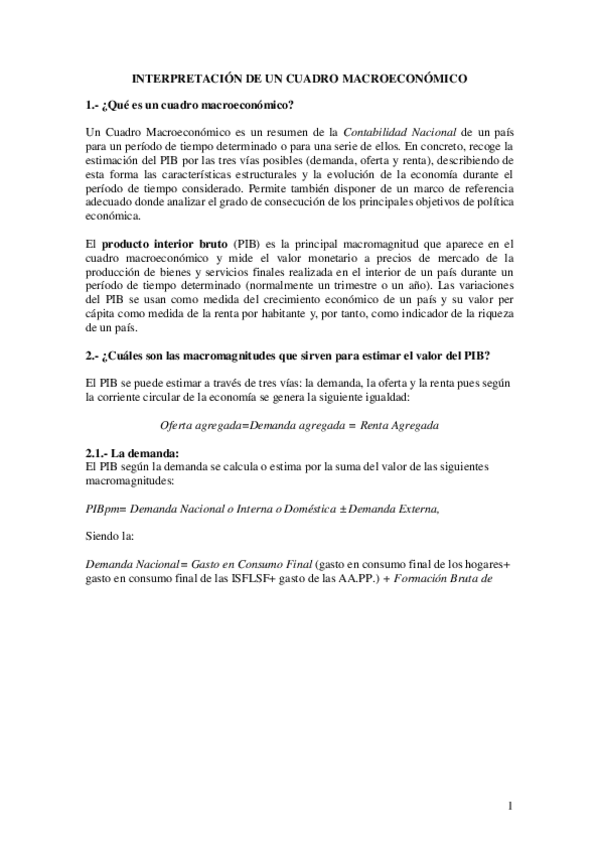 INTERPRETACIÓN DE UN CUADRO MACROECONÓMICO

1.- ¿Qué es un cuadro macroeconómico?

Un Cuadro Macroeconómico es un resumen de la Contabilidad Nacional de un país para un período de tiempo determinado o para una serie de ellos. En concreto, recoge la estimación del PIB por las tres vías posibles (demanda, oferta y renta), describiendo de esta forma las características estructurales y la evolución de la economía durante el período de tiempo considerado. Permite también disponer de un marco de referencia adecuado donde analizar el grado de consecución de los principales objetivos de política económica.

El producto interior bruto (PIB) es la principal macromagnitud que aparece en el cuadro macroeconómico y mide el valor monetario a precios de mercado de la producción de bienes y servicios finales realizada en el interior de un país durante un período de tiempo determinado (normalmente un trimestre o un año). Las variaciones del PIB se usan como medida del crecimiento económico de un país y su valor per cápita como medida de la renta por habitante y, por tanto, como indicador de la riqueza de un país.

2.- ¿Cuáles son las macromagnitudes que sirven para estimar el valor del PIB?

El PIB se puede estimar a través de tres vías: la demanda, la oferta y la renta pues según la corriente circular de la economía se genera la siguiente igualdad:

Oferta agregada=Demanda agregada = Renta Agregada

2.1.- La demanda:
El PIB según la demanda se calcula o estima por la suma del valor de las siguientes macromagnitudes:

PIBpm= Demanda Nacional o Interna o Doméstica ± Demanda Externa,

Siendo la:

Demanda Nacional= Gasto en Consumo Final (gasto en consumo final de los hogares+ gasto en consumo final de las ISFLSF+ gasto de las AA.PP.) + Formación Bruta de

1